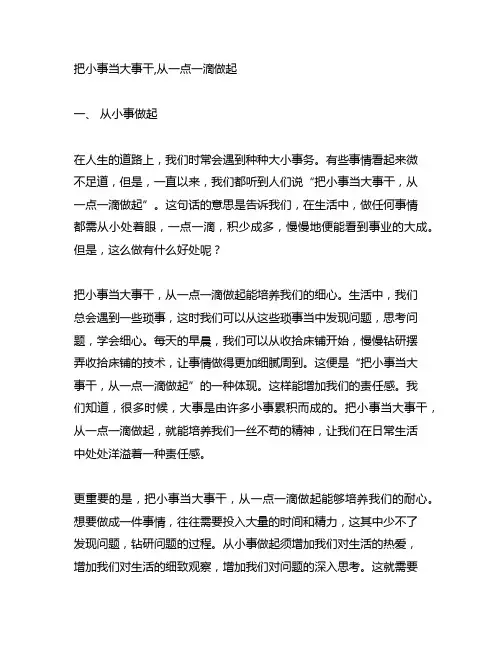 把小事当大事干,从一点一滴做起

一、 从小事做起

在人生的道路上，我们时常会遇到种种大小事务。有些事情看起来微不足道，但是，一直以来，我们都听到人们说“把小事当大事干，从一点一滴做起”。这句话的意思是告诉我们，在生活中，做任何事情都需从小处着眼，一点一滴，积少成多，慢慢地便能看到事业的大成。但是，这么做有什么好处呢？

把小事当大事干，从一点一滴做起能培养我们的细心。生活中，我们总会遇到一些琐事，这时我们可以从这些琐事当中发现问题，思考问题，学会细心。每天的早晨，我们可以从收拾床铺开始，慢慢钻研摆弄收拾床铺的技术，让事情做得更加细腻周到。这便是“把小事当大事干，从一点一滴做起”的一种体现。这样能增加我们的责任感。我们知道，很多时候，大事是由许多小事累积而成的。把小事当大事干，从一点一滴做起，就能培养我们一丝不苟的精神，让我们在日常生活中处处洋溢着一种责任感。

更重要的是，把小事当大事干，从一点一滴做起能够培养我们的耐心。想要做成一件事情，往往需要投入大量的时间和精力，这其中少不了发现问题，钻研问题的过程。从小事做起须增加我们对生活的热爱，增加我们对生活的细致观察，增加我们对问题的深入思考。这就需要